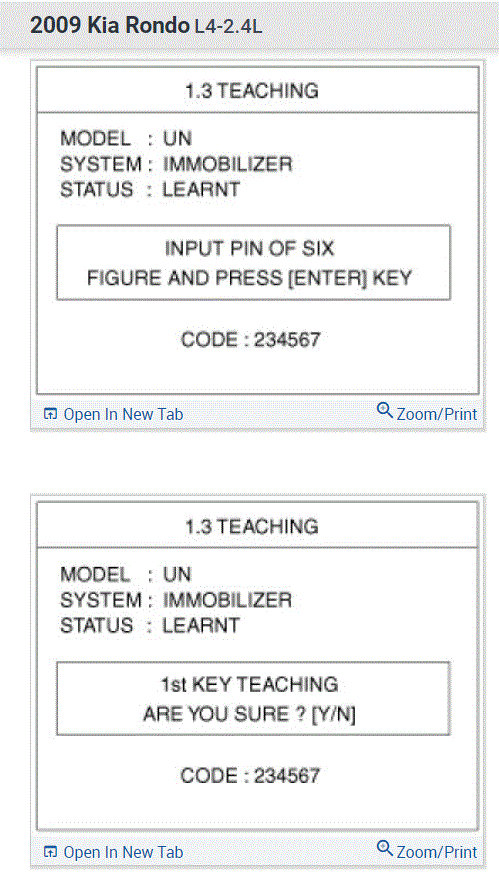 2009 Kia Rondo L4-2.4L

1.3 TEACHING

MODEL : UN
SYSTEM : IMMOBILIZER
STATUS : LEARNT

INPUT PIN OF SIX
FIGURE AND PRESS [ENTER] KEY

CODE : 234567

Open In New Tab

Zoom/Print

1.3 TEACHING

MODEL : UN
SYSTEM : IMMOBILIZER
STATUS : LEARNT

1st KEY TEACHING
ARE YOU SURE ? [Y/N]

CODE : 234567

Open In New Tab

Zoom/Print